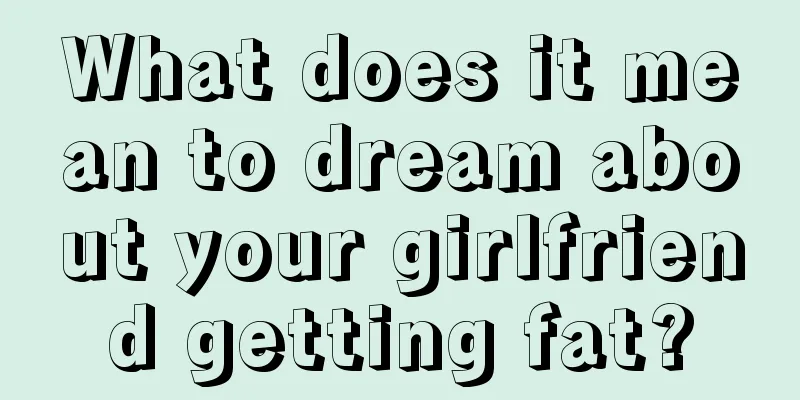 What does it mean to dream about your girlfriend getting fat?